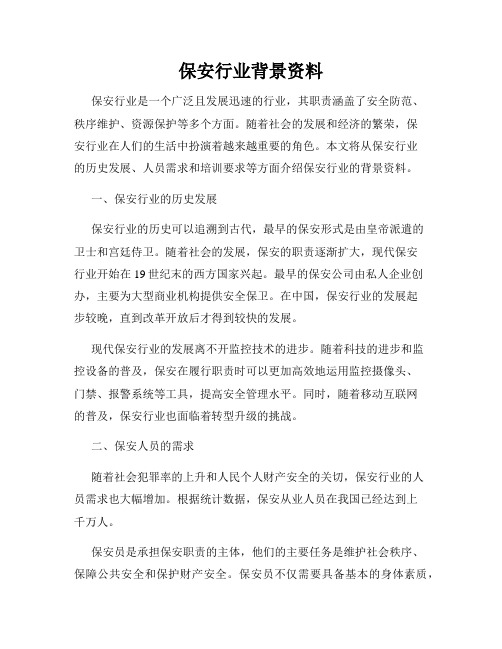 保安行业背景资料

保安行业是一个广泛且发展迅速的行业，其职责涵盖了安全防范、秩序维护、资源保护等多个方面。随着社会的发展和经济的繁荣，保安行业在人们的生活中扮演着越来越重要的角色。本文将从保安行业的历史发展、人员需求和培训要求等方面介绍保安行业的背景资料。

一、保安行业的历史发展

保安行业的历史可以追溯到古代，最早的保安形式是由皇帝派遣的卫士和宫廷侍卫。随着社会的发展，保安的职责逐渐扩大，现代保安行业开始在19世纪末的西方国家兴起。最早的保安公司由私人企业创办，主要为大型商业机构提供安全保卫。在中国，保安行业的发展起步较晚，直到改革开放后才得到较快的发展。

现代保安行业的发展离不开监控技术的进步。随着科技的进步和监控设备的普及，保安在履行职责时可以更加高效地运用监控摄像头、门禁、报警系统等工具，提高安全管理水平。同时，随着移动互联网的普及，保安行业也面临着转型升级的挑战。

二、保安人员的需求

随着社会犯罪率的上升和人民个人财产安全的关切，保安行业的人员需求也大幅增加。根据统计数据，保安从业人员在我国已经达到上千万人。

保安员是承担保安职责的主体，他们的主要任务是维护社会秩序、保障公共安全和保护财产安全。保安员不仅需要具备基本的身体素质，